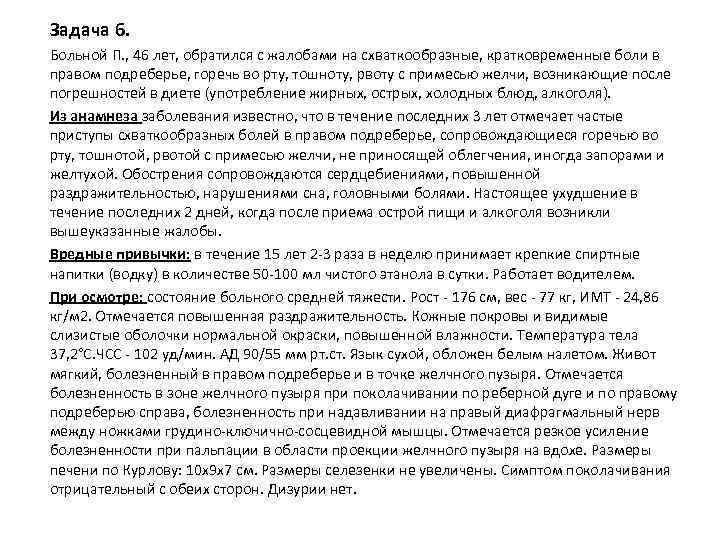 Задача 6.

Больной П., 46 лет, обратился с жалобами на схваткообразные, кратковременные боли в правом подреберье, горечь во рту, тошноту, рвоту с примесью желчи, возникающие после погрешностей в диете (употребление жирных, острых, холодных блюд, алкоголя).

Из анамнеза заболевания известно, что в течение последних 3 лет отмечает частые приступы схваткообразных болей в правом подреберье, сопровождающиеся горечью во рту, тошнотой, рвотой с примесью желчи, не приносящей облегчения, иногда запорами и желтухой. Обострения сопровождаются сердцебиениями, повышенной раздражительностью, нарушениями сна, головными болями. Настоящее ухудшение в течение последних 2 дней, когда после приема острой пищи и алкоголя возникли вышеуказанные жалобы.

Вредные привычки: в течение 15 лет 2-3 раза в неделю принимает крепкие спиртные напитки (водку) в количестве 50-100 мл чистого этанола в сутки. Работает водителем.

При осмотре: состояние больного средней тяжести. Рост - 176 см, вес - 77 кг, ИМТ - 24,86 кг/м2. Отмечается повышенная раздражительность. Кожные покровы и видимые слизистые оболочки нормальной окраски, повышенной влажности. Температура тела 37,2°С.ЧСС - 102 уд/мин. АД 90/55 мм рт.ст. Язык сухой, обложен белым налетом. Живот мягкий, болезненный в правом подреберье и в точке желчного пузыря. Отмечается болезненность в зоне желчного пузыря при поколачивании по реберной дуге и по правому подреберью справа, болезненность при надавливании на правый диафрагмальный нерв между ножками грудино-ключично-сосцевидной мышцы. Отмечается резкое усиление болезненности при пальпации в области проекции желчного пузыря на вдохе. Размеры печени по Курлову: 10х9х7 см. Размеры селезенки не увеличены. Симптом поколачивания отрицательный с обеих сторон. Дизурии нет.